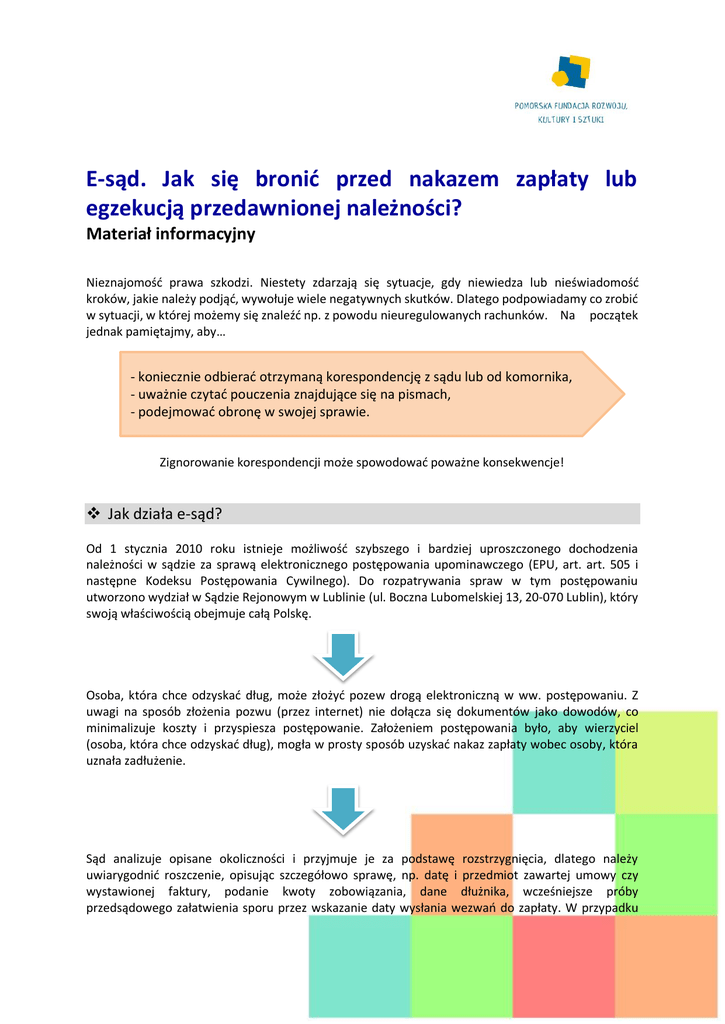 POMORSKA FUNDACJA ROZWOJU, KULTURY I SZTUKI

E-sąd. Jak się bronić przed nakazem zapłaty lub egzekucją przedawnionej należności?
Materiał informacyjny

Nieznajomość prawa szkodzi. Niestety zdarzają się sytuacje, gdy niewiedza lub nieświadomość kroków, jakie należy podjąć, wywołuje wiele negatywnych skutków. Dlatego podpowiadamy co zrobić w sytuacji, w której możemy się znaleźć np. z powodu nieuregulowanych rachunków. Na początek jednak pamiętajmy, aby…

- koniecznie odbierać otrzymaną korespondencję z sądu lub od komornika,
- uważnie czytać pouczenia znajdujące się na pismach,
- podejmować obronę w swojej sprawie.

Zignorowanie korespondencji może spowodować poważne konsekwencje!

❖ Jak działa e-sąd?

Od 1 stycznia 2010 roku istnieje możliwość szybszego i bardziej uproszczonego dochodzenia należności w sądzie za sprawą elektronicznego postępowania upominawczego (EPU, art. art. 505 i następne Kodeksu Postępowania Cywilnego). Do rozpatrywania spraw w tym postępowaniu utworzono wydział w Sądzie Rejonowym w Lublinie (ul. Boczna Lubomelskiej 13, 20-070 Lublin), który swoją właściwością obejmuje całą Polskę.

Osoba, która chce odzyskać dług, może złożyć pozew drogą elektroniczną w ww. postępowaniu. Z uwagi na sposób złożenia pozwu (przez internet) nie dołącza się dokumentów jako dowodów, co minimalizuje koszty i przyspiesza postępowanie. Założeniem postępowania było, aby wierzyciel (osoba, która chce odzyskać dług), mogła w prosty sposób uzyskać nakaz zapłaty wobec osoby, która uznała zadłużenie.

Sąd analizuje opisane okoliczności i przyjmuje je za podstawę rozstrzygnięcia, dlatego należy uwiarygodnić roszczenie, opisując szczegółowo sprawę, np. datę i przedmiot zawartej umowy czy wystawionej faktury, podanie kwoty zobowiązania, dane dłużnika, wcześniejsze próby przedsądowego załatwienia sporu przez wskazanie daty wysłania wezwań do zapłaty. W przypadku